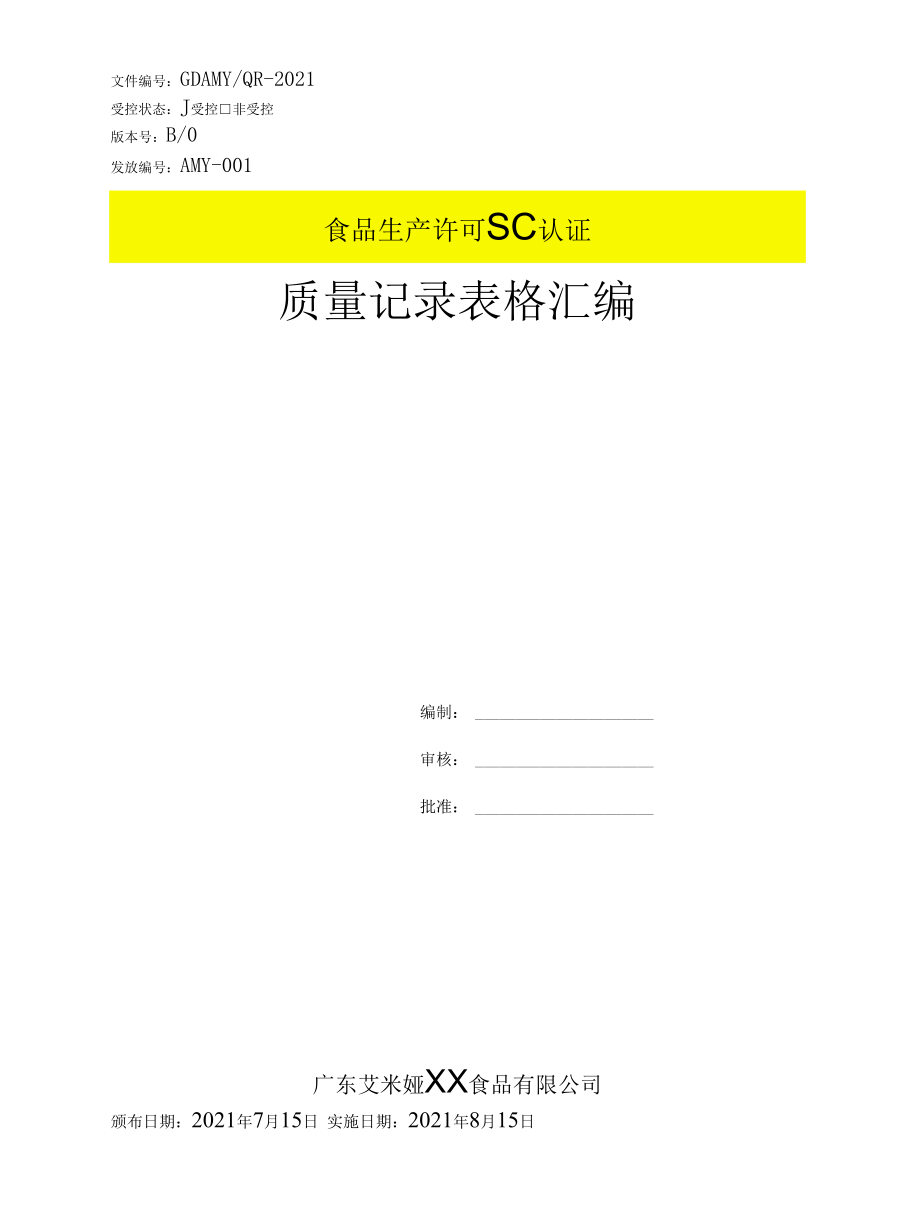 文件编号：GDAMY/QR-2021
受控状态：J受控□非受控
版本号：B/0
发放编号：AMY-001

食品生产许可SC认证

质量记录表格汇编

编制：

审核：

批准：

广东艾米娅XX食品有限公司
颁布日期：2021年7月15日 实施日期：2021年8月15日